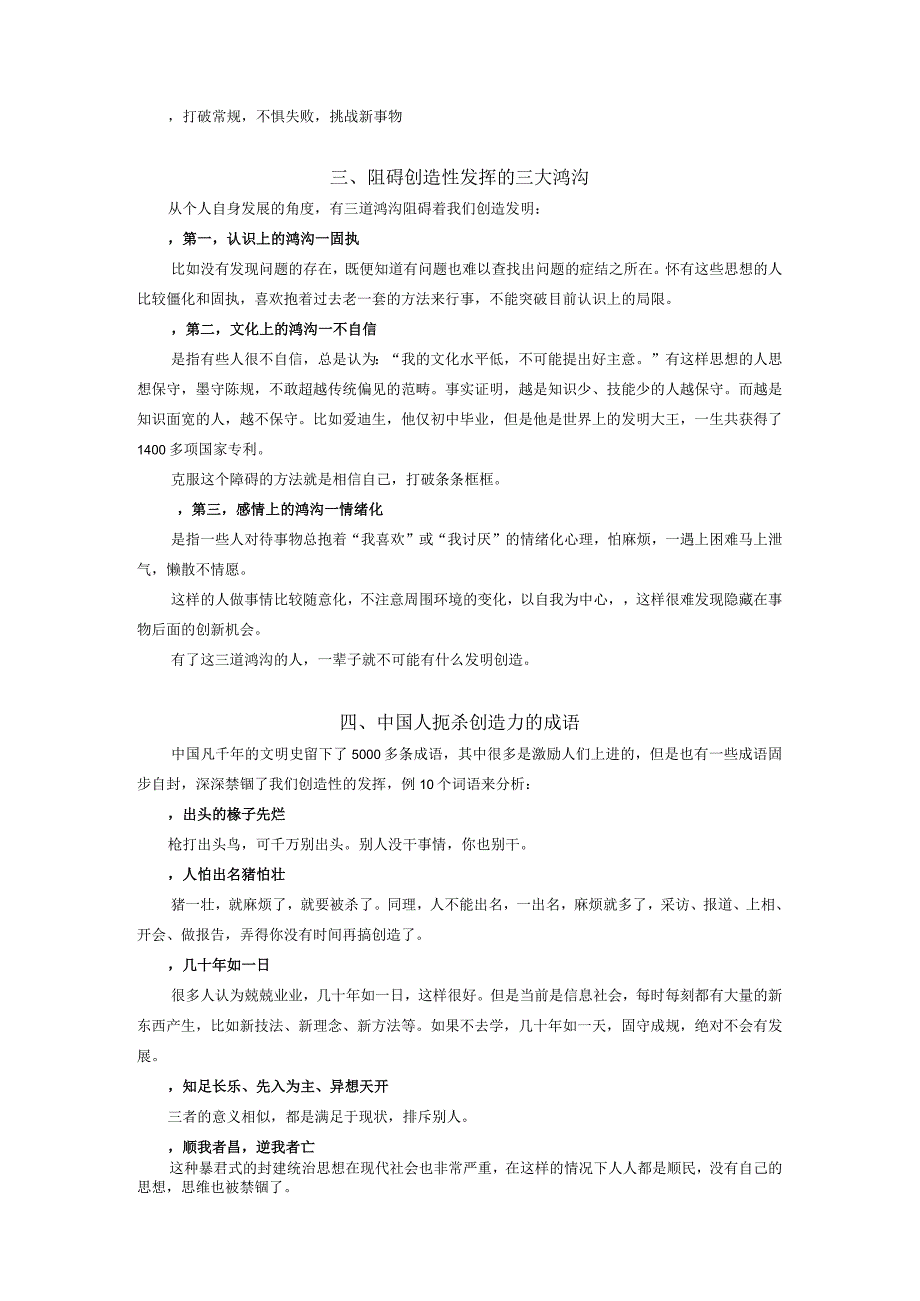 ，打破常规，不惧失败，挑战新事物

三、阻碍创造性发挥的三大鸿沟

从个人自身发展的角度，有三道鸿沟阻碍着我们创造发明：

，第一，认识上的鸿沟一固执

比如没有发现问题的存在，既便知道有问题也难以查找出问题的症结之所在。怀有这些思想的人比较僵化和固执，喜欢抱着过去老一套的方法来行事，不能突破目前认识上的局限。

，第二，文化上的鸿沟一不自信

是指有些人很不自信，总是认为：“我的文化水平低，不可能提出好主意。”有这样思想的人思想保守，墨守陈规，不敢超越传统偏见的范畴。事实证明，越是知识少、技能少的人越保守。而越是知识面宽的人，越不保守。比如爱迪生，他仅初中毕业，但是他是世界上的发明大王，一生共获得了1400多项国家专利。

克服这个障碍的方法就是相信自己，打破条条框框。

，第三，感情上的鸿沟一情绪化

是指一些人对待事物总抱着“我喜欢”或“我讨厌”的情绪化心理，怕麻烦，一遇上困难马上泄气，懒散不情愿。

这样的人做事情比较随意化，不注意周围环境的变化，以自我为中心，，这样很难发现隐藏在事物后面的创新机会。

有了这三道鸿沟的人，一辈子就不可能有什么发明创造。

四、中国人扼杀创造力的成语

中国凡千年的文明史留下了5000多条成语，其中很多是激励人们上进的，但是也有一些成语固步自封，深深禁锢了我们创造性的发挥，例10个词语来分析：

，出头的椽子先烂

枪打出头鸟，可千万别出头。别人没干事情，你也别干。

，人怕出名猪怕壮

猪一壮，就麻烦了，就要被杀了。同理，人不能出名，一出名，麻烦就多了，采访、报道、上相、开会、做报告，弄得你没有时间再搞创造了。

，几十年如一日

很多人认为兢兢业业，几十年如一日，这样很好。但是当前是信息社会，每时每刻都有大量的新东西产生，比如新技法、新理念、新方法等。如果不去学，几十年如一天，固守成规，绝对不会有发展。

，知足长乐、先入为主、异想天开

三者的意义相似，都是满足于现状，排斥别人。

，顺我者昌，逆我者亡

这种暴君式的封建统治思想在现代社会也非常严重，在这样的情况下人人都是顺民，没有自己的思想，思维也被禁锢了。